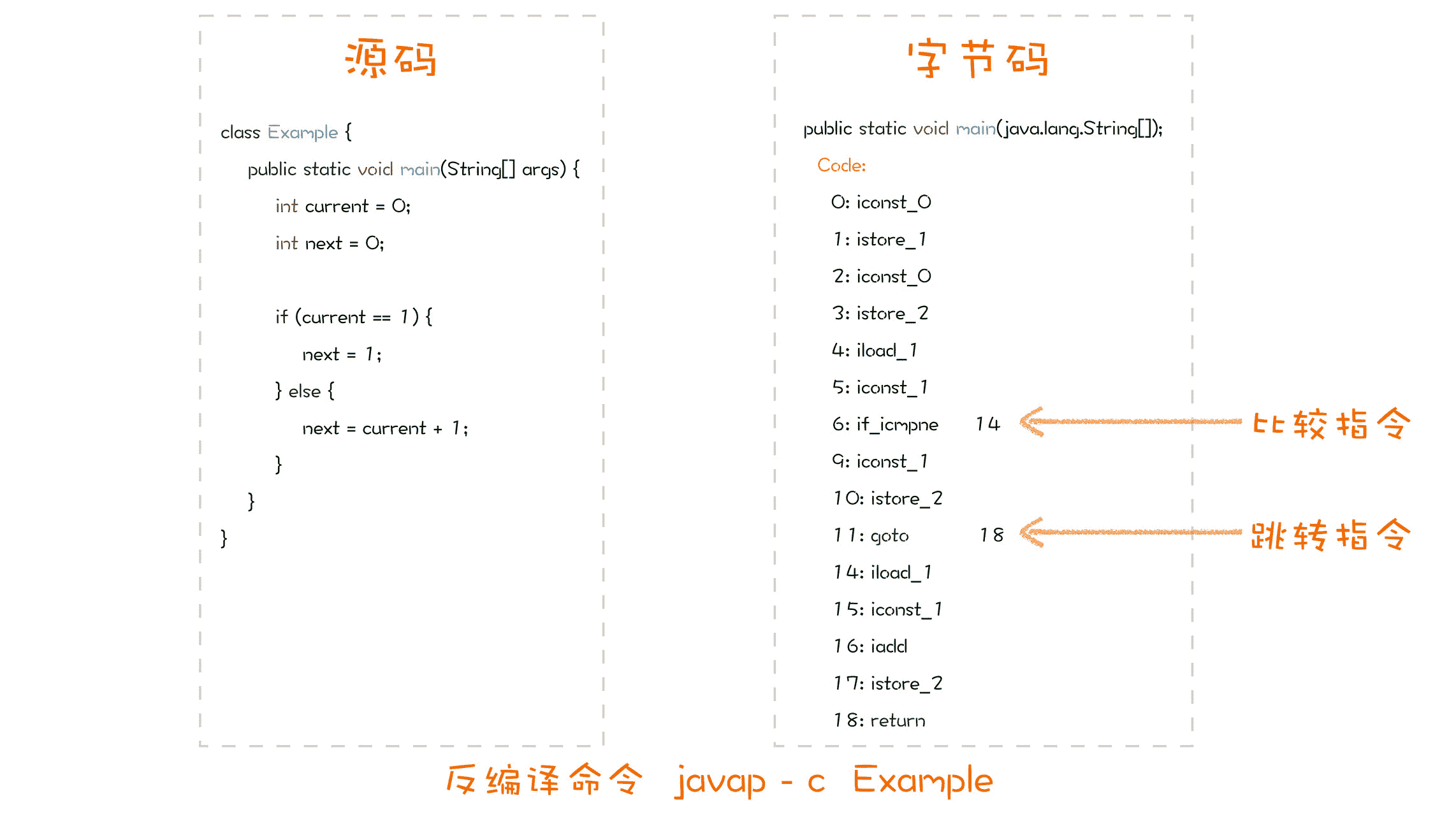 源码

class Example {
public static void main(String[] args) {
int current = 0;
int next = 0;

if (current == 1) {
next = 1;
} else {
next = current + 1;
}
}
}

字节码

public static void main(java.lang.String[]);
Code:
0: iconst_0
1: istore_1
2: iconst_0
3: istore_2
4: iload_1
5: iconst_1
6: if_icmpne 14
9: iconst_1
10: istore_2
11: goto 18
14: iload_1
15: iconst_1
16: iadd
17: istore_2
18: return

比较指令

跳转指令

反编译命令 javap - c Example